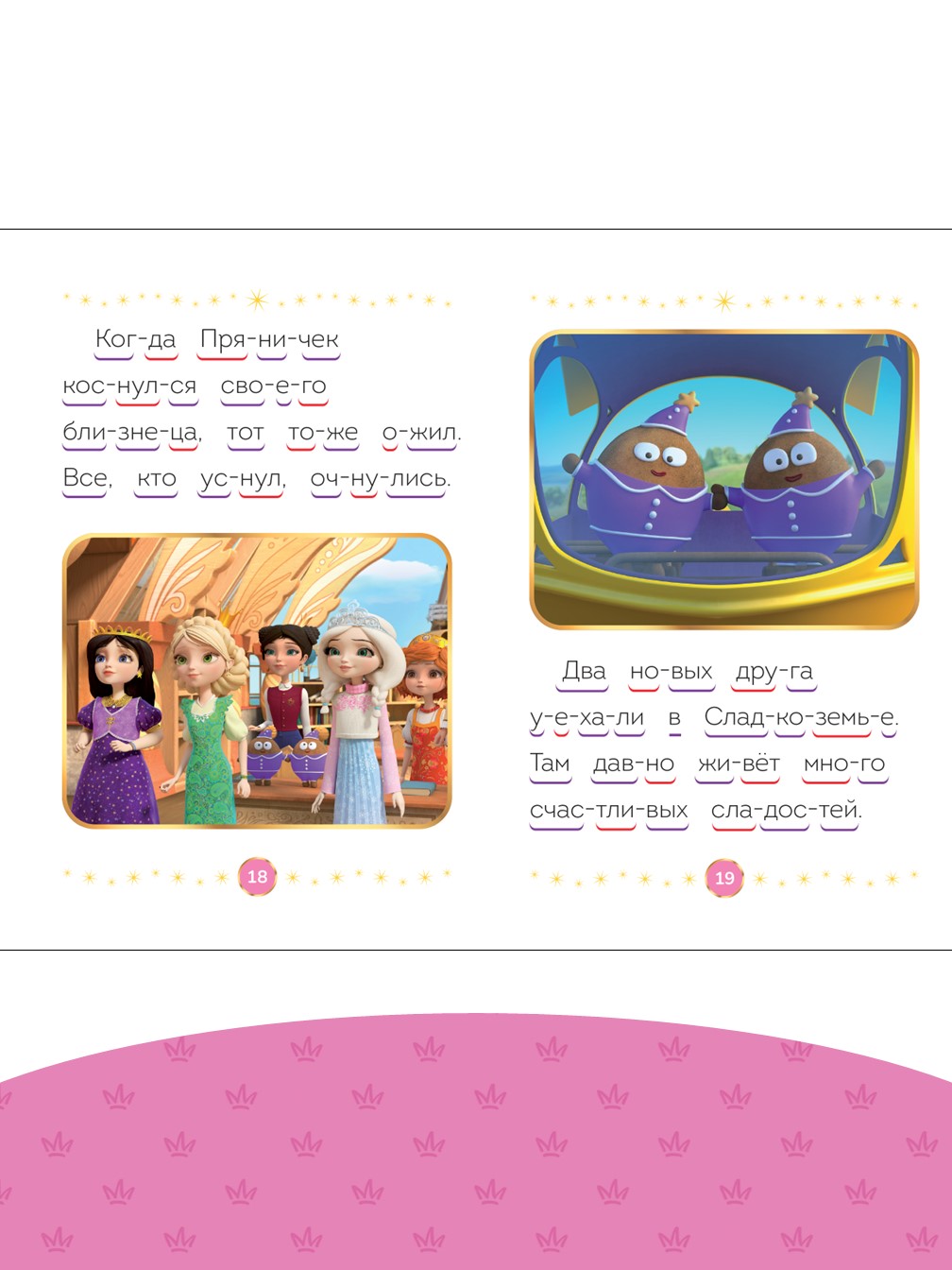 Ког-да Пря-ни-чек кос-нул-ся сво-е-го бли-зне-ца, тот то-же о-жил. Все, кто ус-нул, оч-ну-лись.

18

Два но-вых дру-га у-е-ха-ли в Слад-ко-земь-е. Там дав-но жи-вёт мно-го счас-тли-вых сла-дос-тей.

19